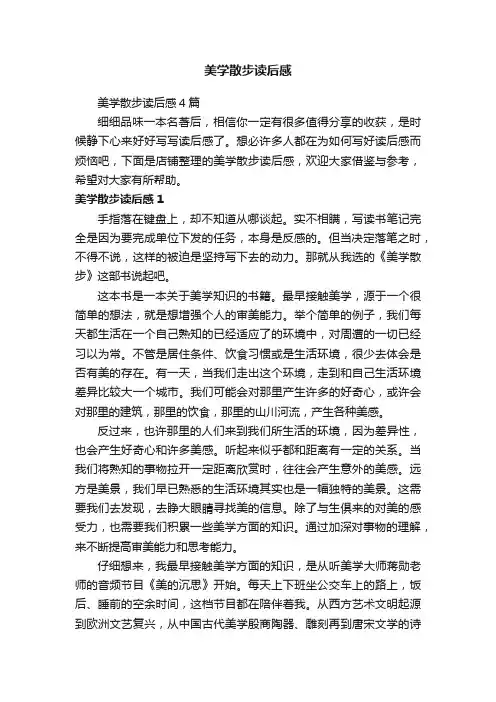 美学散步读后感

美学散步读后感4篇

细细品味一本名著后，相信你一定有很多值得分享的收获，是时候静下心来好好写写读后感了。想必许多人都在为如何写好读后感而烦恼吧，下面是店铺整理的美学散步读后感，欢迎大家借鉴与参考，希望对大家有所帮助。

美学散步读后感1

手指落在键盘上，却不知道从哪谈起。实不相瞒，写读书笔记完全是因为要完成单位下发的任务，本身是反感的。但当决定落笔之时，不得不说，这样的被迫是坚持写下去的动力。那就从我选的《美学散步》这部书说起吧。

这本书是一本关于美学知识的书籍。最早接触美学，源于一个很简单的想法，就是想增强个人的审美能力。举个简单的例子，我们每天都生活在一个自己熟知的已经适应了的环境中，对周遭的一切已经习以为常。不管是居住条件、饮食习惯或是生活环境，很少去体会是否有美的存在。有一天，当我们走出这个环境，走到和自己生活环境差异比较大一个城市。我们可能会对那里产生许多的好奇心，或许会对那里的建筑，那里的饮食，那里的山川河流，产生各种美感。

反过来，也许那里的人们来到我们所生活的环境，因为差异性，也会产生好奇心和许多美感。听起来似乎都和距离有一定的关系。当我们将熟知的事物拉开一定距离欣赏时，往往会产生意外的美感。远方是美景，我们早已熟悉的生活环境其实也是一幅独特的美景。这需要我们去发现，去睁大眼睛寻找美的信息。除了与生俱来的对美的感受力，也需要我们积累一些美学方面的知识。通过加深对事物的理解，来不断提高审美能力和思考能力。

仔细想来，我最早接触美学方面的知识，是从听美学大师蒋勋老师的音频节目《美的沉思》开始。每天上下班坐公交车上的路上，饭后、睡前的空余时间，这档节目都在陪伴着我。从西方艺术文明起源到欧洲文艺复兴，从中国古代美学殷商陶器、雕刻再到唐宋文学的诗